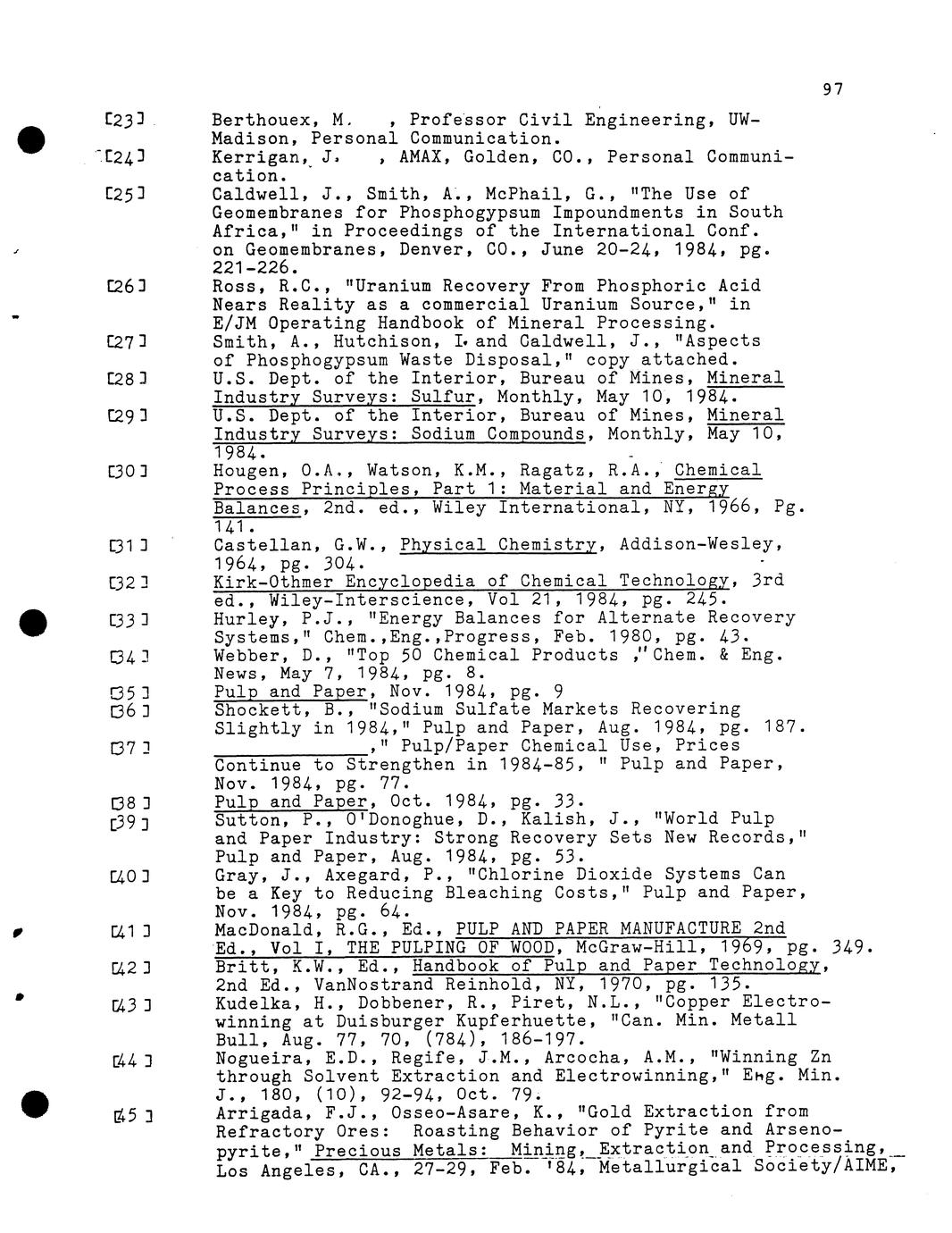 97

[23] Berthouex, M. , Professor Civil Engineering, UW-Madison, Personal Communication.

[24] Kerrigan, J. , AMAX, Golden, CO., Personal Communication.

[25] Caldwell, J., Smith, A., McPhail, G., "The Use of Geomembranes for Phosphogypsum Impoundments in South Africa," in Proceedings of the International Conf. on Geomembranes, Denver, CO., June 20-24, 1984, pg. 221-226.

[26] Ross, R.C., "Uranium Recovery From Phosphoric Acid Nears Reality as a commercial Uranium Source," in E/JM Operating Handbook of Mineral Processing.

[27] Smith, A., Hutchison, I. and Caldwell, J., "Aspects of Phosphogypsum Waste Disposal," copy attached.

[28] U.S. Dept. of the Interior, Bureau of Mines, Mineral Industry Surveys: Sulfur, Monthly, May 10, 1984.

[29] U.S. Dept. of the Interior, Bureau of Mines, Mineral Industry Surveys: Sodium Compounds, Monthly, May 10, 1984.

[30] Hougen, O.A., Watson, K.M., Ragatz, R.A., Chemical Process Principles, Part 1: Material and Energy Balances, 2nd. ed., Wiley International, NY, 1966, Pg. 141.

[31] Castellan, G.W., Physical Chemistry, Addison-Wesley, 1964, pg. 304.

[32] Kirk-Othmer Encyclopedia of Chemical Technology, 3rd ed., Wiley-Interscience, Vol 21, 1984, pg. 245.

[33] Hurley, P.J., "Energy Balances for Alternate Recovery Systems," Chem.,Eng.,Progress, Feb. 1980, pg. 43.

[34] Webber, D., "Top 50 Chemical Products ," Chem. & Eng. News, May 7, 1984, pg. 8.

[35] Pulp and Paper, Nov. 1984, pg. 9

[36] Shockett, B., "Sodium Sulfate Markets Recovering Slightly in 1984," Pulp and Paper, Aug. 1984, pg. 187.

[37] ____________," Pulp/Paper Chemical Use, Prices Continue to Strengthen in 1984-85, " Pulp and Paper, Nov. 1984, pg. 77.

[38] Pulp and Paper, Oct. 1984, pg. 33.

[39] Sutton, P., O'Donoghue, D., Kalish, J., "World Pulp and Paper Industry: Strong Recovery Sets New Records," Pulp and Paper, Aug. 1984, pg. 53.

[40] Gray, J., Axegard, P., "Chlorine Dioxide Systems Can be a Key to Reducing Bleaching Costs," Pulp and Paper, Nov. 1984, pg. 64.

[41] MacDonald, R.G., Ed., PULP AND PAPER MANUFACTURE 2nd Ed., Vol I, THE PULPING OF WOOD, McGraw-Hill, 1969, pg. 349.

[42] Britt, K.W., Ed., Handbook of Pulp and Paper Technology, 2nd Ed., VanNostrand Reinhold, NY, 1970, pg. 135.

[43] Kudelka, H., Dobbener, R., Piret, N.L., "Copper Electrowinning at Duisburger Kupferhuette, "Can. Min. Metall Bull, Aug. 77, 70, (784), 186-197.

[44] Nogueira, E.D., Regife, J.M., Arcocha, A.M., "Winning Zn through Solvent Extraction and Electrowinning," Eng. Min. J., 180, (10), 92-94, Oct. 79.

[45] Arrigada, F.J., Osseo-Asare, K., "Gold Extraction from Refractory Ores: Roasting Behavior of Pyrite and Arsenopyrite," Precious Metals: Mining, Extraction and Processing, Los Angeles, CA., 27-29, Feb. '84, Metallurgical Society/AIME,